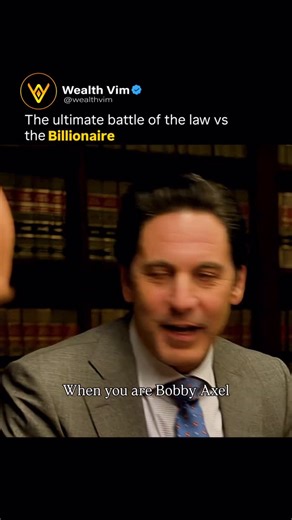 Wealth Vim
@wealthvim

The ultimate battle of the law vs the Billionaire

When you are Bobby Axel